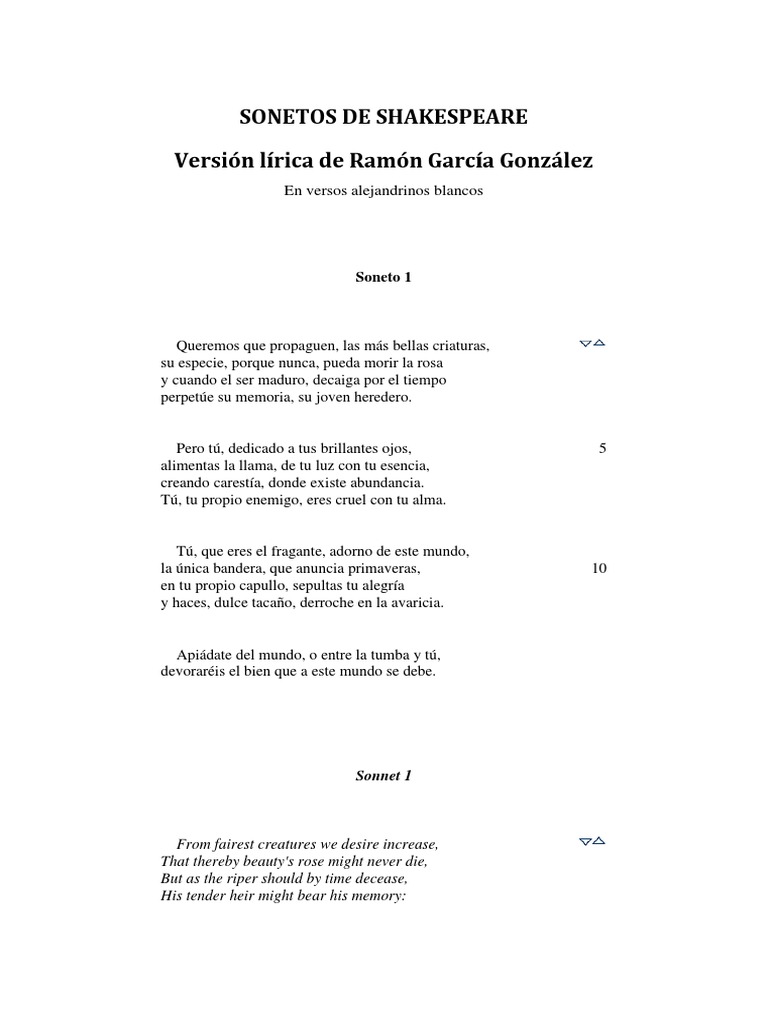 SONETOS DE SHAKESPEARE

Versión lírica de Ramón García González

En versos alejandrinos blancos

Soneto 1

Queremos que propaguen, las más bellas criaturas,
su especie, porque nunca, pueda morir la rosa
y cuando el ser maduro, decaiga por el tiempo
perpetúe su memoria, su joven heredero.

Pero tú, dedicado a tus brillantes ojos, 5
alimentas la llama, de tu luz con tu esencia,
creando carestía, donde existe abundancia.
Tú, tu propio enemigo, eres cruel con tu alma.

Tú, que eres el fragante, adorno de este mundo,
la única bandera, que anuncia primaveras, 10
en tu propio capullo, sepultas tu alegría
y haces, dulce tacaño, derroche en la avaricia.

Apiádate del mundo, o entre la tumba y tú,
devoraréis el bien que a este mundo se debe.

Sonnet 1

From fairest creatures we desire increase,
That thereby beauty's rose might never die,
But as the riper should by time decease,
His tender heir might bear his memory: